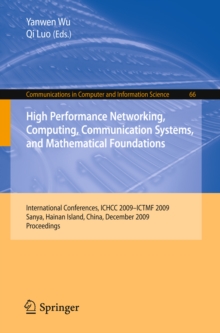 Yanwen Wu
Qi Luo (Eds.)

Communications in Computer and Information Science 66

High Performance Networking, Computing, Communication Systems, and Mathematical Foundations

International Conferences, ICHCC 2009–ICTMF 2009
Sanya, Hainan Island, China, December 2009
Proceedings

Springer